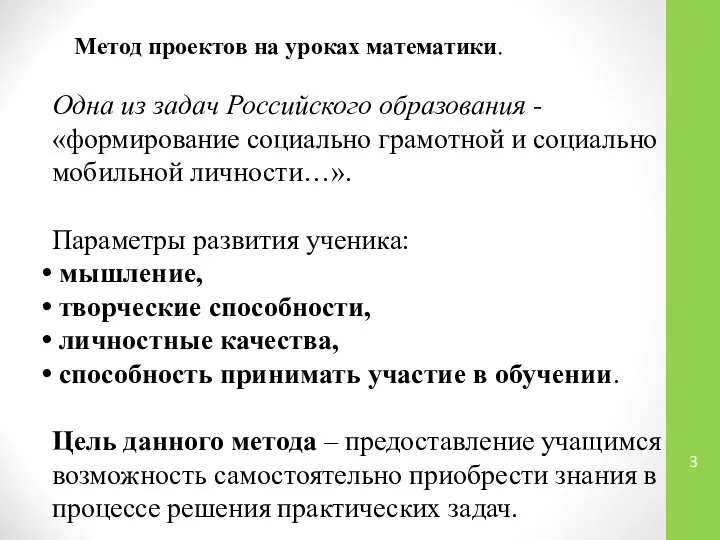 Метод проектов на уроках математики.

Одна из задач Российского образования - «формирование социально грамотной и социально мобильной личности…».

Параметры развития ученика:
• мышление,
• творческие способности,
• личностные качества,
• способность принимать участие в обучении.

Цель данного метода – предоставление учащимся возможность самостоятельно приобрести знания в процессе решения практических задач.

3